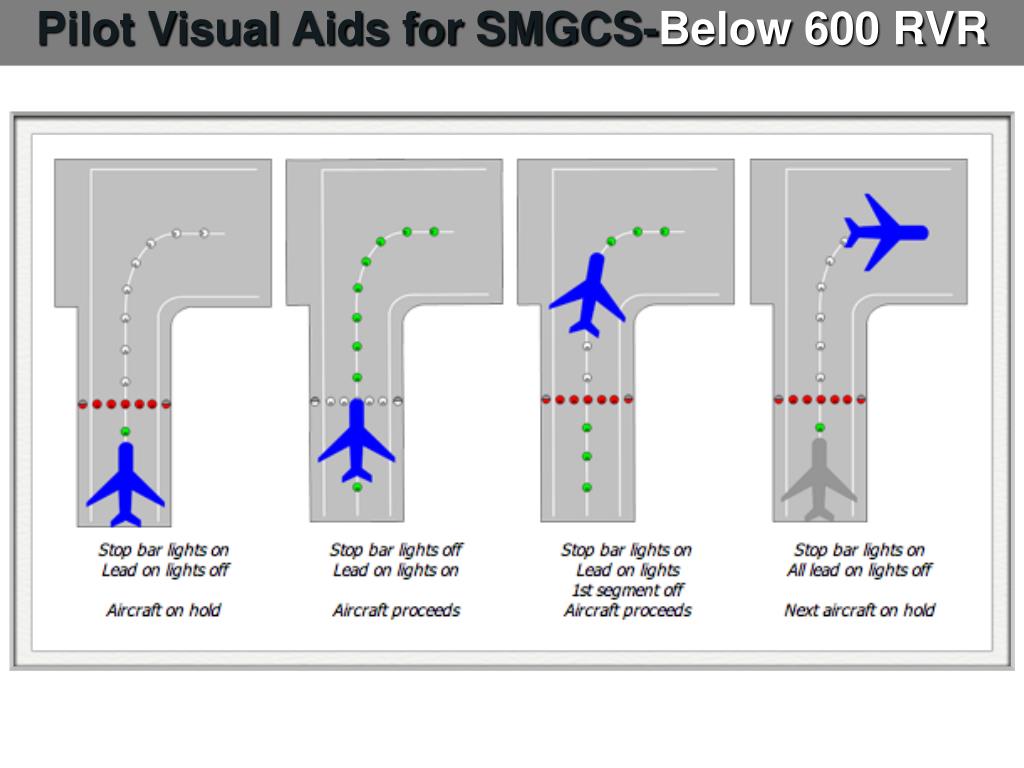 Pilot Visual Aids for SMGCS-Below 600 RVR

Stop bar lights on
Lead on lights off

Aircraft on hold

Stop bar lights off
Lead on lights on

Aircraft proceeds

Stop bar lights on
Lead on lights
1st segment off
Aircraft proceeds

Stop bar lights on
All lead on lights off

Next aircraft on hold